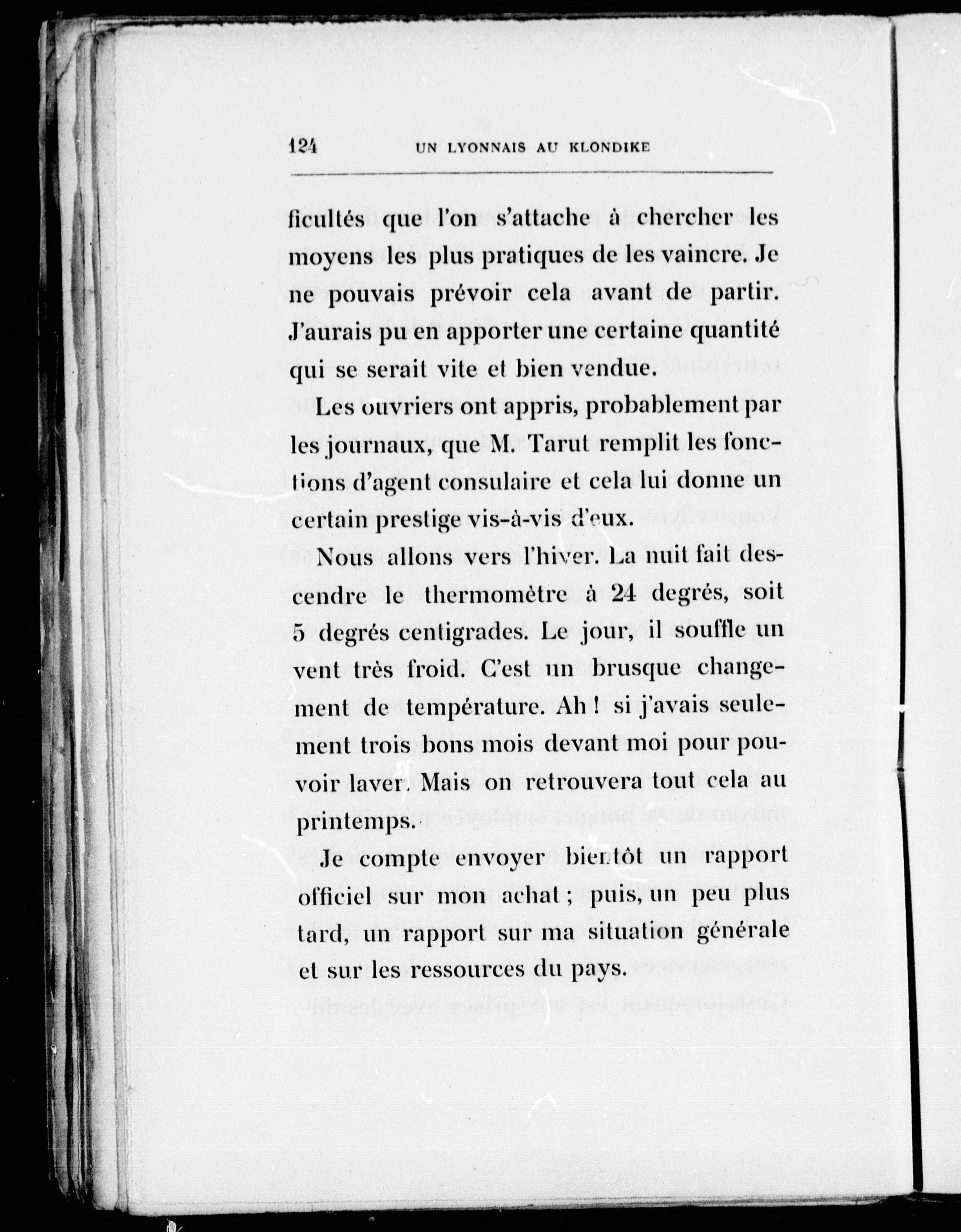 124 UN LYONNAIS AU KLONDIKE

ficultés que l'on s'attache à chercher les moyens les plus pratiques de les vaincre. Je ne pouvais prévoir cela avant de partir. J'aurais pu en apporter une certaine quantité qui se serait vite et bien vendue.

Les ouvriers ont appris, probablement par les journaux, que M. Tarut remplit les fonctions d'agent consulaire et cela lui donne un certain prestige vis-à-vis d'eux.

Nous allons vers l'hiver. La nuit fait descendre le thermomètre à 24 degrés, soit 5 degrés centigrades. Le jour, il souffle un vent très froid. C'est un brusque changement de température. Ah ! si j'avais seulement trois bons mois devant moi pour pouvoir laver. Mais on retrouvera tout cela au printemps.

Je compte envoyer bientôt un rapport officiel sur mon achat ; puis, un peu plus tard, un rapport sur ma situation générale et sur les ressources du pays.